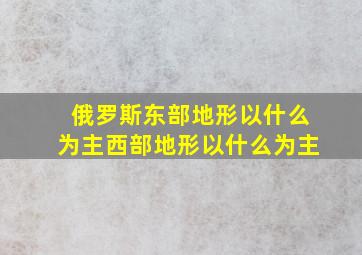 俄罗斯东部地形以什么为主西部地形以什么为主